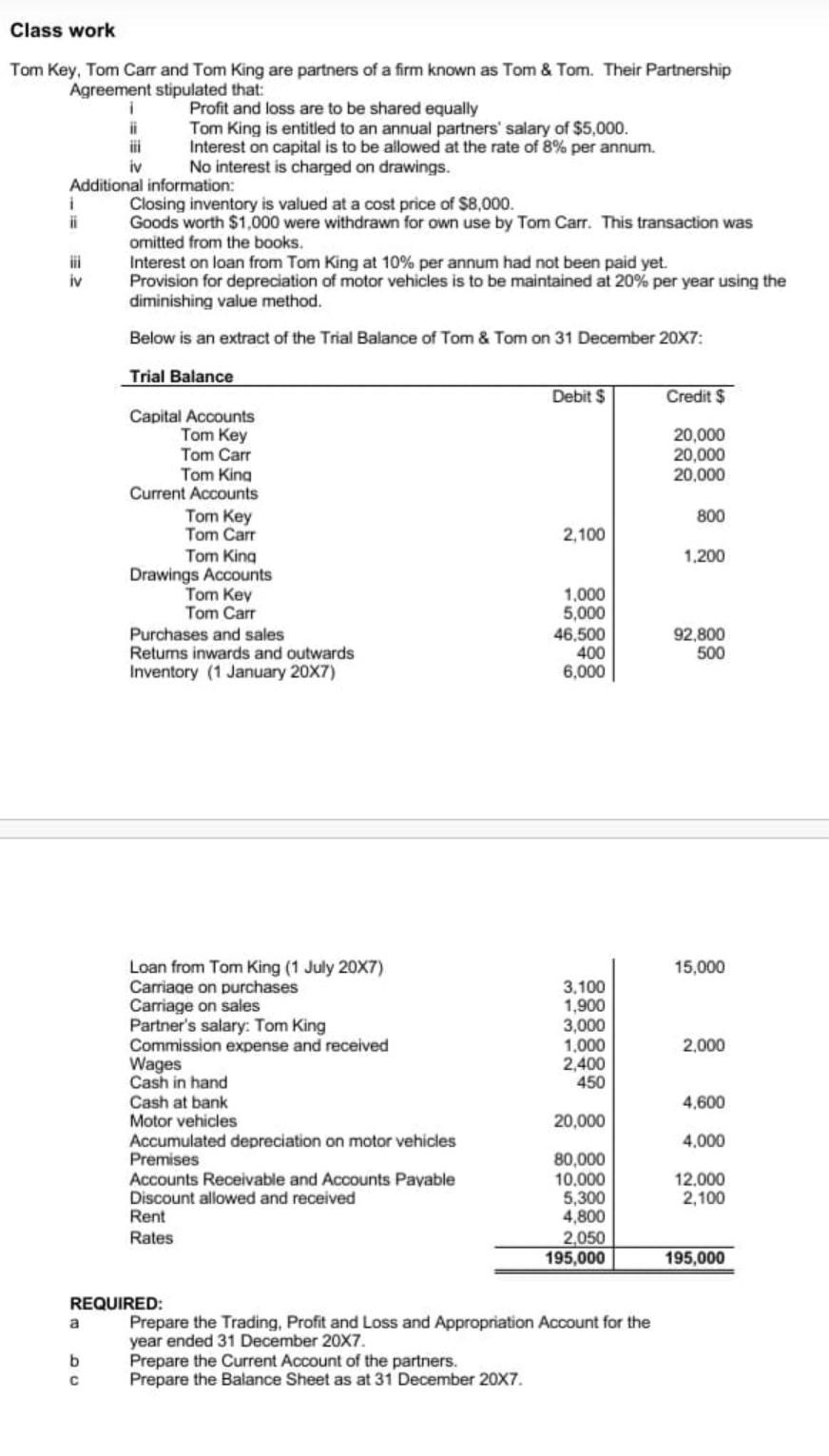 Class work

Tom Key, Tom Carr and Tom King are partners of a firm known as Tom & Tom. Their Partnership Agreement stipulated that:

i Profit and loss are to be shared equally
ii Tom King is entitled to an annual partners' salary of $5,000.
iii Interest on capital is to be allowed at the rate of 8% per annum.
iv No interest is charged on drawings.

Additional information:
i Closing inventory is valued at a cost price of $8,000.
ii Goods worth $1,000 were withdrawn for own use by Tom Carr. This transaction was omitted from the books.
iii Interest on loan from Tom King at 10% per annum had not been paid yet.
iv Provision for depreciation of motor vehicles is to be maintained at 20% per year using the diminishing value method.

Below is an extract of the Trial Balance of Tom & Tom on 31 December 20X7:

Trial Balance

| | Debit $ | Credit $ |
|---|---|---|
| Capital Accounts | | |
| Tom Key | | 20,000 |
| Tom Carr | | 20,000 |
| Tom King | | 20,000 |
| Current Accounts | | |
| Tom Key | | 800 |
| Tom Carr | 2,100 | |
| Tom King | | 1,200 |
| Drawings Accounts | | |
| Tom Key | 1,000 | |
| Tom Carr | 5,000 | |
| Purchases and sales | 46,500 | 92,800 |
| Returns inwards and outwards | 400 | 500 |
| Inventory (1 January 20X7) | 6,000 | |
| Loan from Tom King (1 July 20X7) | | 15,000 |
| Carriage on purchases | 3,100 | |
| Carriage on sales | 1,900 | |
| Partner's salary: Tom King | 3,000 | |
| Commission expense and received | 1,000 | 2,000 |
| Wages | 2,400 | |
| Cash in hand | 450 | |
| Cash at bank | | 4,600 |
| Motor vehicles | 20,000 | |
| Accumulated depreciation on motor vehicles | | 4,000 |
| Premises | 80,000 | |
| Accounts Receivable and Accounts Payable | 10,000 | 12,000 |
| Discount allowed and received | 5,300 | 2,100 |
| Rent | 4,800 | |
| Rates | 2,050 | |
| | 195,000 | 195,000 |

REQUIRED:
a Prepare the Trading, Profit and Loss and Appropriation Account for the year ended 31 December 20X7.
b Prepare the Current Account of the partners.
c Prepare the Balance Sheet as at 31 December 20X7.